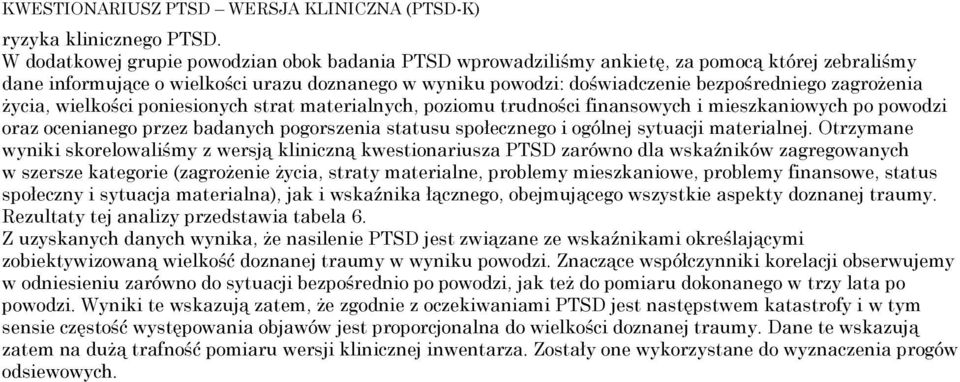 KWESTIONARIUSZ PTSD – WERSJA KLINICZNA (PTSD-K)

ryzyka klinicznego PTSD.
W dodatkowej grupie powodzian obok badania PTSD wprowadziliśmy ankietę, za pomocą której zebraliśmy dane informujące o wielkości urazu doznanego w wyniku powodzi: doświadczenie bezpośredniego zagrożenia życia, wielkości poniesionych strat materialnych, poziomu trudności finansowych i mieszkaniowych po powodzi oraz ocenianego przez badanych pogorszenia statusu społecznego i ogólnej sytuacji materialnej. Otrzymane wyniki skorelowaliśmy z wersją kliniczną kwestionariusza PTSD zarówno dla wskaźników zagregowanych w szersze kategorie (zagrożenie życia, straty materialne, problemy mieszkaniowe, problemy finansowe, status społeczny i sytuacja materialna), jak i wskaźnika łącznego, obejmującego wszystkie aspekty doznanej traumy. Rezultaty tej analizy przedstawia tabela 6.
Z uzyskanych danych wynika, że nasilenie PTSD jest związane ze wskaźnikami określającymi zobiektywizowaną wielkość doznanej traumy w wyniku powodzi. Znaczące współczynniki korelacji obserwujemy w odniesieniu zarówno do sytuacji bezpośrednio po powodzi, jak też do pomiaru dokonanego w trzy lata po powodzi. Wyniki te wskazują zatem, że zgodnie z oczekiwaniami PTSD jest następstwem katastrofy i w tym sensie częstość występowania objawów jest proporcjonalna do wielkości doznanej traumy. Dane te wskazują zatem na dużą trafność pomiaru wersji klinicznej inwentarza. Zostały one wykorzystane do wyznaczenia progów odsiewowych.